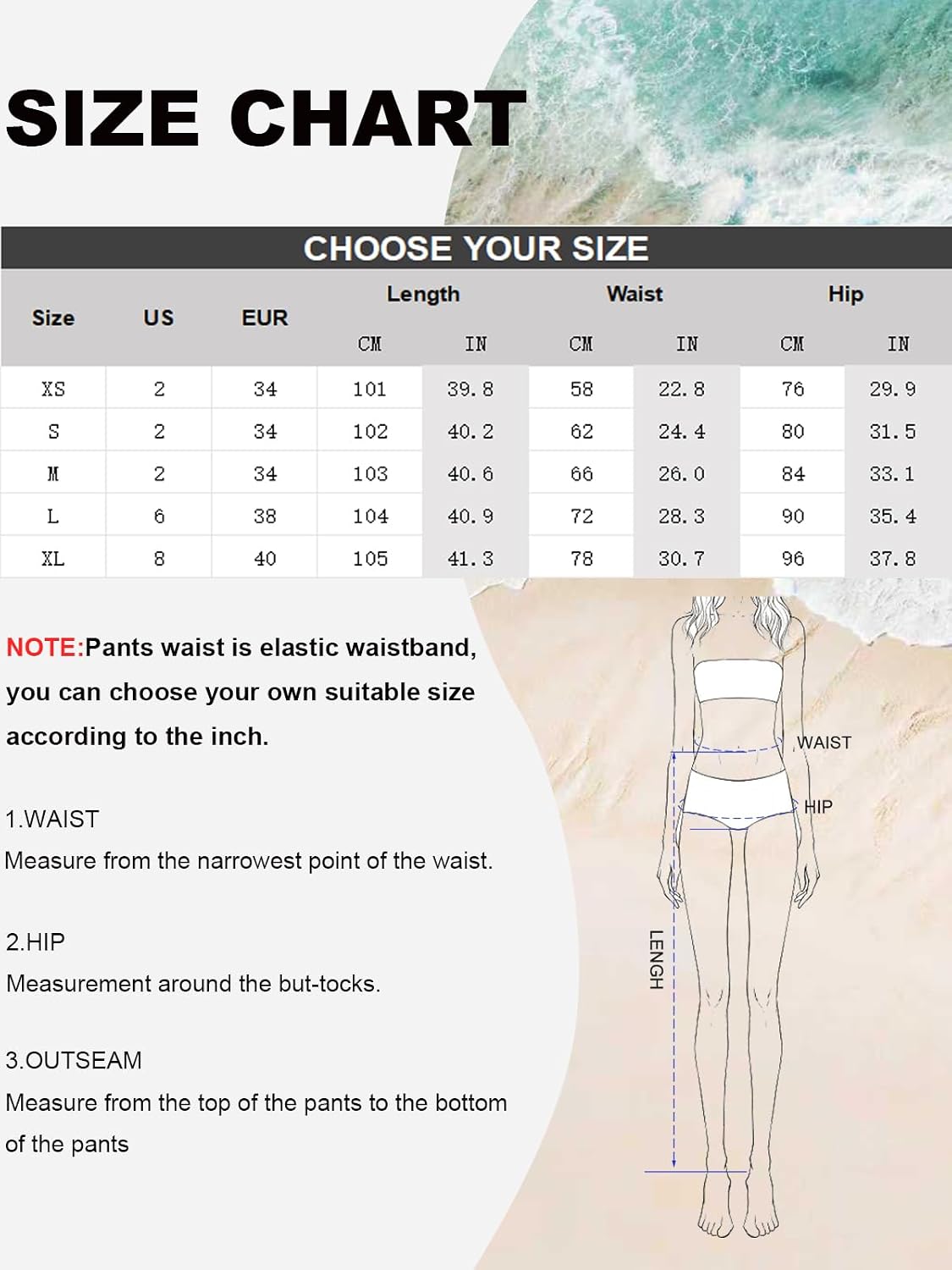 SIZE CHART

CHOOSE YOUR SIZE

| Size | US | EUR | Length CM | Length IN | Waist CM | Waist IN | Hip CM | Hip IN |
|---|---|---|---|---|---|---|---|---|
| XS | 2 | 34 | 101 | 39.8 | 58 | 22.8 | 76 | 29.9 |
| S | 2 | 34 | 102 | 40.2 | 62 | 24.4 | 80 | 31.5 |
| M | 2 | 34 | 103 | 40.6 | 66 | 26.0 | 84 | 33.1 |
| L | 6 | 38 | 104 | 40.9 | 72 | 28.3 | 90 | 35.4 |
| XL | 8 | 40 | 105 | 41.3 | 78 | 30.7 | 96 | 37.8 |

NOTE:Pants waist is elastic waistband, you can choose your own suitable size according to the inch.

1.WAIST
Measure from the narrowest point of the waist.

2.HIP
Measurement around the but-tocks.

3.OUTSEAM
Measure from the top of the pants to the bottom of the pants

WAIST
HIP
LENGH